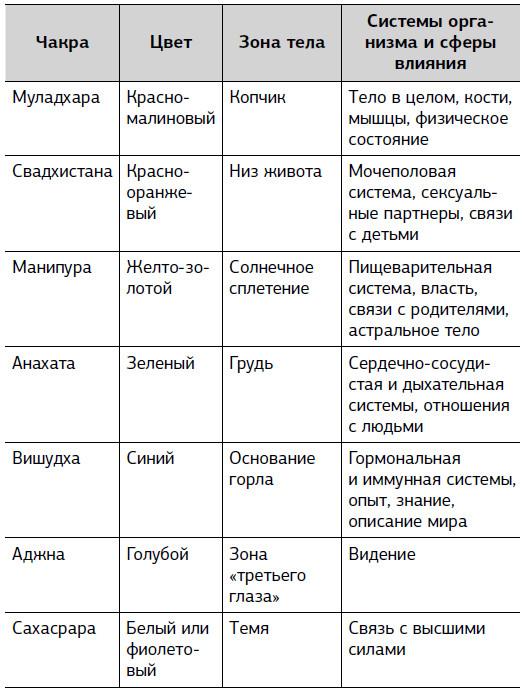 | Чакра | Цвет | Зона тела | Системы организма и сферы влияния |
|---|---|---|---|
| Муладхара | Красно-малиновый | Копчик | Тело в целом, кости, мышцы, физическое состояние |
| Свадхистана | Красно-оранжевый | Низ живота | Мочеполовая система, сексуальные партнеры, связи с детьми |
| Манипура | Желто-золотой | Солнечное сплетение | Пищеварительная система, власть, связи с родителями, астральное тело |
| Анахата | Зеленый | Грудь | Сердечно-сосудистая и дыхательная системы, отношения с людьми |
| Вишудха | Синий | Основание горла | Гормональная и иммунная системы, опыт, знание, описание мира |
| Аджна | Голубой | Зона «третьего глаза» | Видение |
| Сахасрара | Белый или фиолетовый | Темя | Связь с высшими силами |